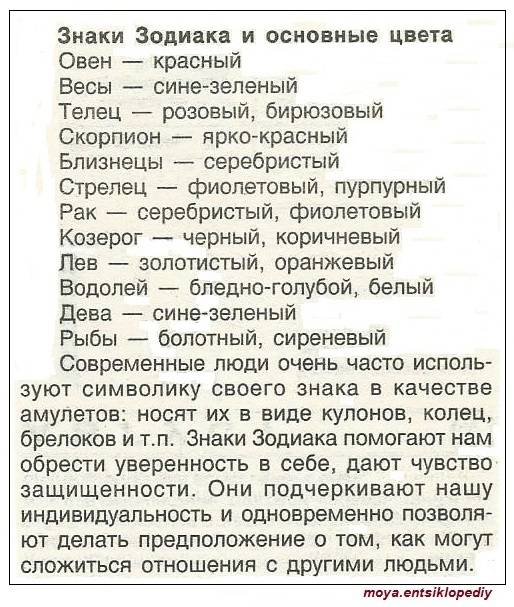 Знаки Зодиака и основные цвета
Овен — красный
Весы — сине-зеленый
Телец — розовый, бирюзовый
Скорпион — ярко-красный
Близнецы — серебристый
Стрелец — фиолетовый, пурпурный
Рак — серебристый, фиолетовый
Козерог — черный, коричневый
Лев — золотистый, оранжевый
Водолей — бледно-голубой, белый
Дева — сине-зеленый
Рыбы — болотный, сиреневый

Современные люди очень часто используют символику своего знака в качестве амулетов: носят их в виде кулонов, колец, брелоков и т.п. Знаки Зодиака помогают нам обрести уверенность в себе, дают чувство защищенности. Они подчеркивают нашу индивидуальность и одновременно позволяют делать предположение о том, как могут сложиться отношения с другими людьми.

moya.entsiklopediy